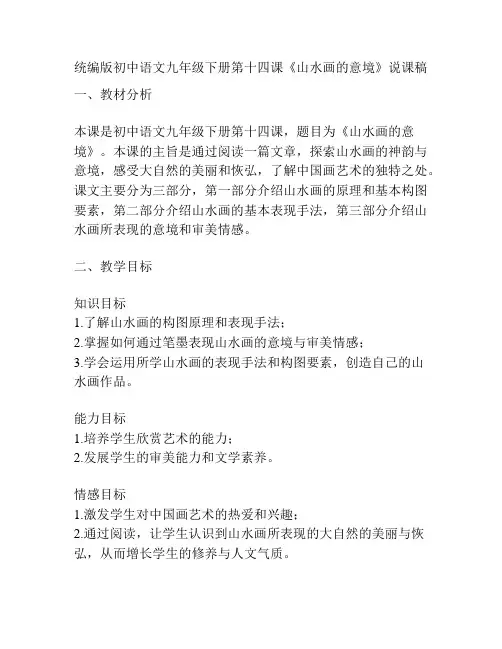 统编版初中语文九年级下册第十四课《山水画的意境》说课稿

一、教材分析

本课是初中语文九年级下册第十四课，题目为《山水画的意境》。本课的主旨是通过阅读一篇文章，探索山水画的神韵与意境，感受大自然的美丽和恢弘，了解中国画艺术的独特之处。课文主要分为三部分，第一部分介绍山水画的原理和基本构图要素，第二部分介绍山水画的基本表现手法，第三部分介绍山水画所表现的意境和审美情感。

二、教学目标

知识目标
1.了解山水画的构图原理和表现手法；
2.掌握如何通过笔墨表现山水画的意境与审美情感；
3.学会运用所学山水画的表现手法和构图要素，创造自己的山水画作品。

能力目标
1.培养学生欣赏艺术的能力；
2.发展学生的审美能力和文学素养。

情感目标
1.激发学生对中国画艺术的热爱和兴趣；
2.通过阅读，让学生认识到山水画所表现的大自然的美丽与恢弘，从而增长学生的修养与人文气质。